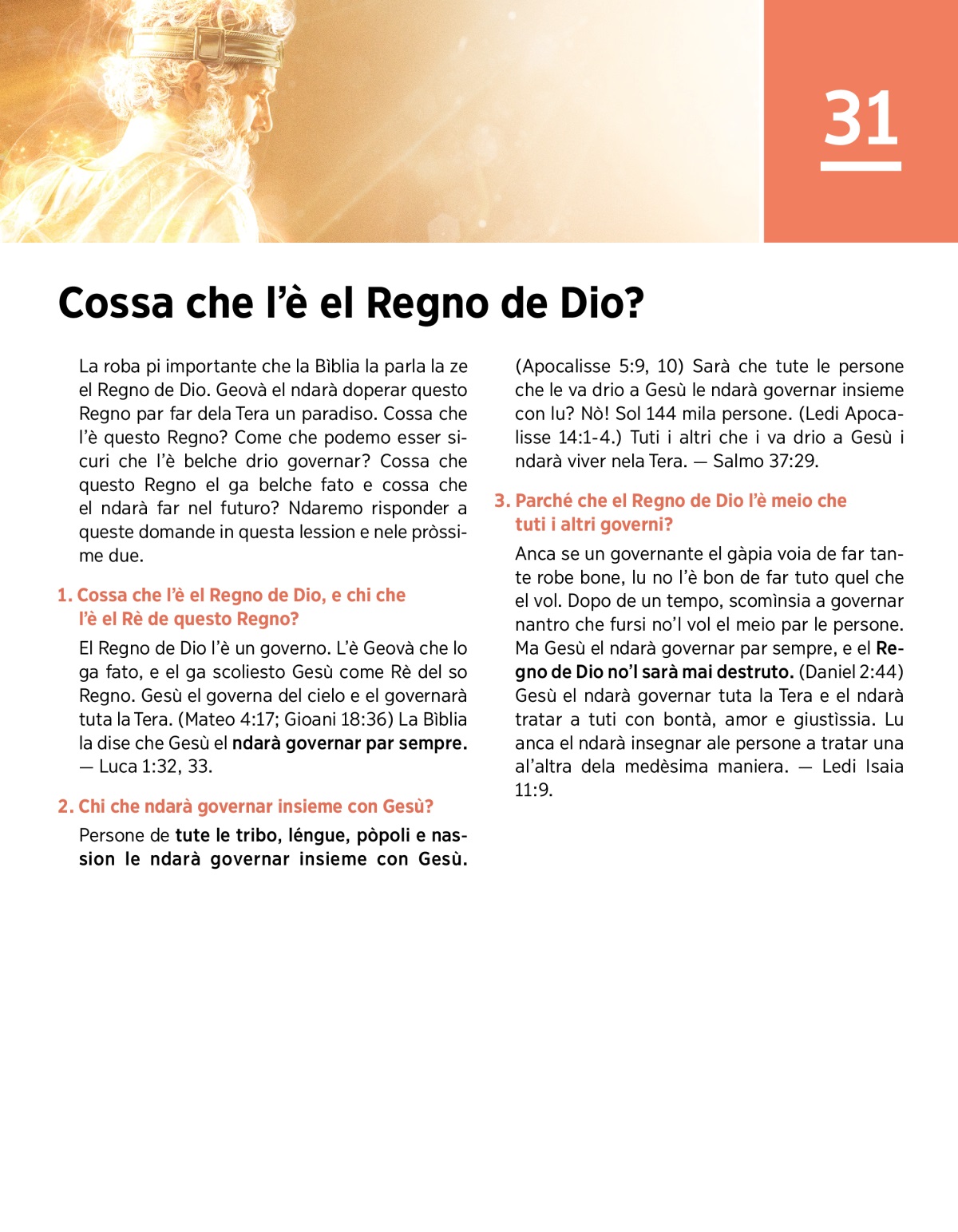 31

Cossa che l'è el Regno de Dio?

La roba pi importante che la Bìblia la parla la ze el Regno de Dio. Geovà el ndarà doperar questo Regno par far dela Tera un paradiso. Cossa che l'è questo Regno? Come che podemo esser sicuri che l'è belche drio governar? Cossa che questo Regno el ga belche fato e cossa che el ndarà far nel futuro? Ndaremo risponder a queste domande in questa lession e nele pròssime due.

1. Cossa che l'è el Regno de Dio, e chi che l'è el Rè de questo Regno?

El Regno de Dio l'è un governo. L'è Geovà che lo ga fato, e el ga scoliesto Gesù come Rè del so Regno. Gesù el governa del cielo e el governarà tuta la Tera. (Mateo 4:17; Gioani 18:36) La Bìblia la dise che Gesù el ndarà governar par sempre. — Luca 1:32, 33.

2. Chi che ndarà governar insieme con Gesù?

Persone de tute le tribo, léngue, pòpoli e nassion le ndarà governar insieme con Gesù. (Apocalisse 5:9, 10) Sarà che tute le persone che le va drio a Gesù le ndarà governar insieme con lu? Nò! Sol 144 mila persone. (Ledi Apocalisse 14:1-4.) Tuti i altri che i va drio a Gesù i ndarà viver nela Tera. — Salmo 37:29.

3. Parché che el Regno de Dio l'è meio che tuti i altri governi?

Anca se un governante el gàpia voia de far tante robe bone, lu no l'è bon de far tuto quel che el vol. Dopo de un tempo, scomìnsia a governar nantro che fursi no'l vol el meio par le persone. Ma Gesù el ndarà governar par sempre, e el Regno de Dio no'l sarà mai destruto. (Daniel 2:44) Gesù el ndarà governar tuta la Tera e el ndarà tratar a tuti con bontà, amor e giustìssia. Lu anca el ndarà insegnar ale persone a tratar una al'altra dela medèsima maniera. — Ledi Isaia 11:9.